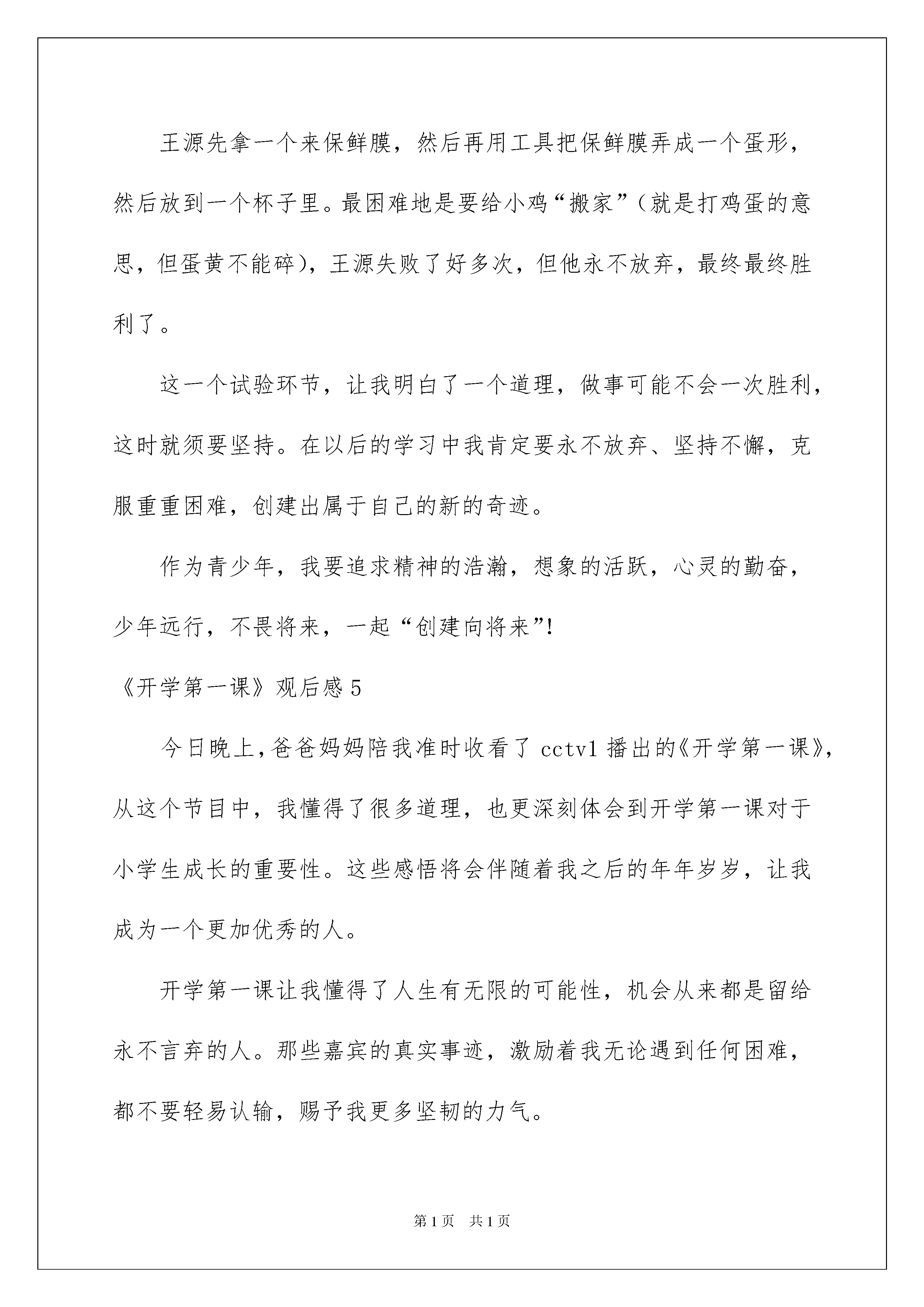 王源先拿一个来保鲜膜，然后再用工具把保鲜膜弄成一个蛋形，然后放到一个杯子里。最困难地是要给小鸡“搬家”（就是打鸡蛋的意思，但蛋黄不能碎），王源失败了好多次，但他永不放弃，最终最终胜利了。

这一个试验环节，让我明白了一个道理，做事可能不会一次胜利，这时就须要坚持。在以后的学习中我肯定要永不放弃、坚持不懈，克服重重困难，创建出属于自己的新的奇迹。

作为青少年，我要追求精神的浩瀚，想象的活跃，心灵的勤奋，少年远行，不畏将来，一起“创建向将来”!

《开学第一课》观后感5

今日晚上，爸爸妈妈陪我准时收看了cctv1播出的《开学第一课》，从这个节目中，我懂得了很多道理，也更深刻体会到开学第一课对于小学生成长的重要性。这些感悟将会伴随着我之后的年年岁岁，让我成为一个更加优秀的人。

开学第一课让我懂得了人生有无限的可能性，机会从来都是留给永不言弃的人。那些嘉宾的真实事迹，激励着我无论遇到任何困难，都不要轻易认输，赐予我更多坚韧的力气。

第1页 共1页